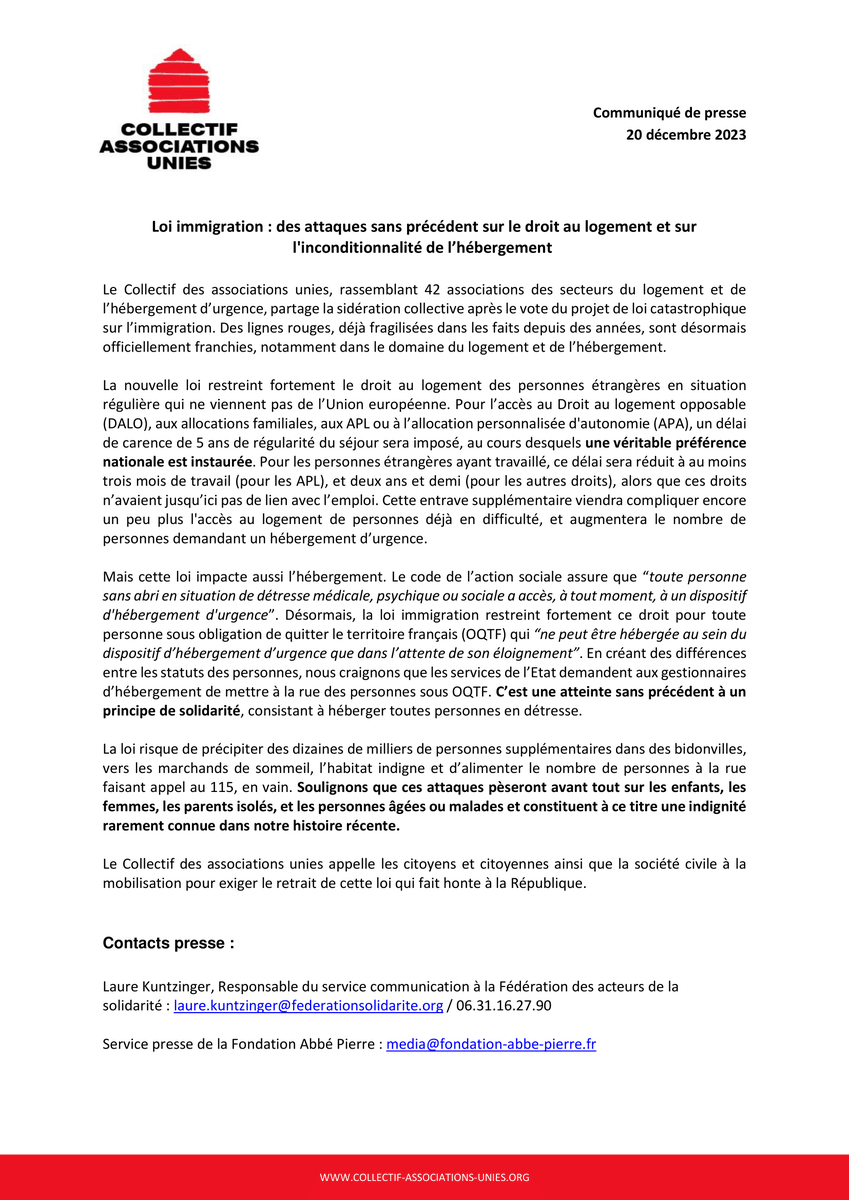 COLLECTIF ASSOCIATIONS UNIES

Communiqué de presse
20 décembre 2023

Loi immigration : des attaques sans précédent sur le droit au logement et sur l'inconditionnalité de l'hébergement

Le Collectif des associations unies, rassemblant 42 associations des secteurs du logement et de l'hébergement d'urgence, partage la sidération collective après le vote du projet de loi catastrophique sur l'immigration. Des lignes rouges, déjà fragilisées dans les faits depuis des années, sont désormais officiellement franchies, notamment dans le domaine du logement et de l'hébergement.

La nouvelle loi restreint fortement le droit au logement des personnes étrangères en situation régulière qui ne viennent pas de l'Union européenne. Pour l'accès au Droit au logement opposable (DALO), aux allocations familiales, aux APL ou à l'allocation personnalisée d'autonomie (APA), un délai de carence de 5 ans de régularité du séjour sera imposé, au cours desquels une véritable préférence nationale est instaurée. Pour les personnes étrangères ayant travaillé, ce délai sera réduit à au moins trois mois de travail (pour les APL), et deux ans et demi (pour les autres droits), alors que ces droits n'avaient jusqu'ici pas de lien avec l'emploi. Cette entrave supplémentaire viendra compliquer encore un peu plus l'accès au logement de personnes déjà en difficulté, et augmentera le nombre de personnes demandant un hébergement d'urgence.

Mais cette loi impacte aussi l'hébergement. Le code de l'action sociale assure que "toute personne sans abri en situation de détresse médicale, psychique ou sociale a accès, à tout moment, à un dispositif d'hébergement d'urgence". Désormais, la loi immigration restreint fortement ce droit pour toute personne sous obligation de quitter le territoire français (OQTF) qui "ne peut être hébergée au sein du dispositif d'hébergement d'urgence que dans l'attente de son éloignement". En créant des différences entre les statuts des personnes, nous craignons que les services de l'Etat demandent aux gestionnaires d'hébergement de mettre à la rue des personnes sous OQTF. C'est une atteinte sans précédent à un principe de solidarité, consistant à héberger toutes personnes en détresse.

La loi risque de précipiter des dizaines de milliers de personnes supplémentaires dans des bidonvilles, vers les marchands de sommeil, l'habitat indigne et d'alimenter le nombre de personnes à la rue faisant appel au 115, en vain. Soulignons que ces attaques pèseront avant tout sur les enfants, les femmes, les parents isolés, et les personnes âgées ou malades et constituent à ce titre une indignité rarement connue dans notre histoire récente.

Le Collectif des associations unies appelle les citoyens et citoyennes ainsi que la société civile à la mobilisation pour exiger le retrait de cette loi qui fait honte à la République.

Contacts presse :

Laure Kuntzinger, Responsable du service communication à la Fédération des acteurs de la solidarité : laure.kuntzinger@federationsolidarite.org / 06.31.16.27.90

Service presse de la Fondation Abbé Pierre : media@fondation-abbe-pierre.fr

WWW.COLLECTIF-ASSOCIATIONS-UNIES.ORG